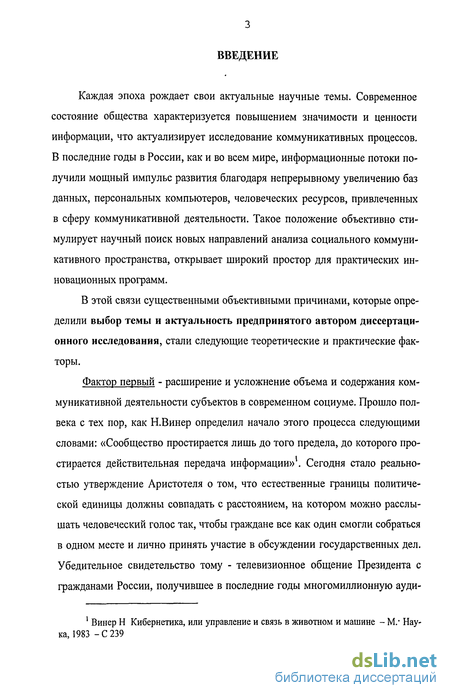 3

ВВЕДЕНИЕ

Каждая эпоха рождает свои актуальные научные темы. Современное состояние общества характеризуется повышением значимости и ценности информации, что актуализирует исследование коммуникативных процессов. В последние годы в России, как и во всем мире, информационные потоки получили мощный импульс развития благодаря непрерывному увеличению баз данных, персональных компьютеров, человеческих ресурсов, привлеченных в сферу коммуникативной деятельности. Такое положение объективно стимулирует научный поиск новых направлений анализа социального коммуникативного пространства, открывает широкий простор для практических инновационных программ.

В этой связи существенными объективными причинами, которые определили выбор темы и актуальность предпринятого автором диссертационного исследования, стали следующие теоретические и практические факторы.

Фактор первый - расширение и усложнение объема и содержания коммуникативной деятельности субъектов в современном социуме. Прошло полвека с тех пор, как Н.Винер определил начало этого процесса следующими словами: «Сообщество простирается лишь до того предела, до которого простирается действительная передача информации»$^1$. Сегодня стало реальностью утверждение Аристотеля о том, что естественные границы политической единицы должны совпадать с расстоянием, на котором можно расслышать человеческий голос так, чтобы граждане все как один смогли собраться в одном месте и лично принять участие в обсуждении государственных дел. Убедительное свидетельство тому - телевизионное общение Президента с гражданами России, получившее в последние годы многомиллионную ауди-

$^1$ Винер Н Кибернетика, или управление и связь в животном и машине – М.· Наука, 1983 – С 239

dsLib.net
библиотека диссертаций